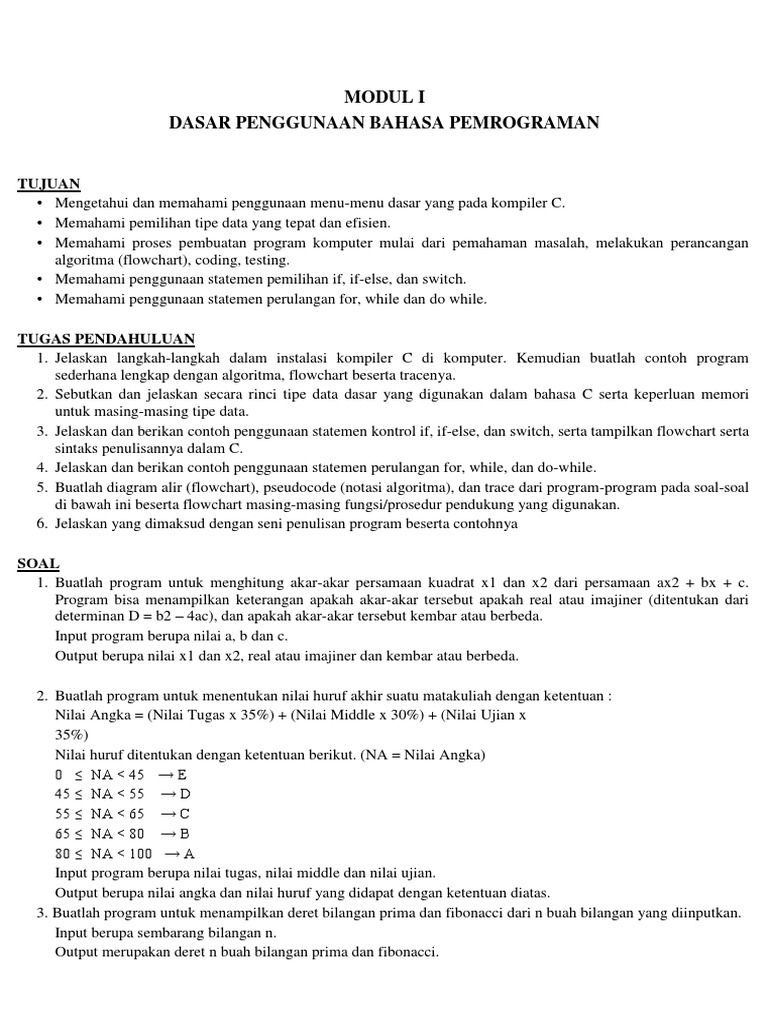 MODUL I
DASAR PENGGUNAAN BAHASA PEMROGRAMAN

TUJUAN
• Mengetahui dan memahami penggunaan menu-menu dasar yang pada kompiler C.
• Memahami pemilihan tipe data yang tepat dan efisien.
• Memahami proses pembuatan program komputer mulai dari pemahaman masalah, melakukan perancangan algoritma (flowchart), coding, testing.
• Memahami penggunaan statemen pemilihan if, if-else, dan switch.
• Memahami penggunaan statemen perulangan for, while dan do while.

TUGAS PENDAHULUAN
1. Jelaskan langkah-langkah dalam instalasi kompiler C di komputer. Kemudian buatlah contoh program sederhana lengkap dengan algoritma, flowchart beserta tracenya.
2. Sebutkan dan jelaskan secara rinci tipe data dasar yang digunakan dalam bahasa C serta keperluan memori untuk masing-masing tipe data.
3. Jelaskan dan berikan contoh penggunaan statemen kontrol if, if-else, dan switch, serta tampilkan flowchart serta sintaks penulisannya dalam C.
4. Jelaskan dan berikan contoh penggunaan statemen perulangan for, while, dan do-while.
5. Buatlah diagram alir (flowchart), pseudocode (notasi algoritma), dan trace dari program-program pada soal-soal di bawah ini beserta flowchart masing-masing fungsi/prosedur pendukung yang digunakan.
6. Jelaskan yang dimaksud dengan seni penulisan program beserta contohnya

SOAL
1. Buatlah program untuk menghitung akar-akar persamaan kuadrat x1 dan x2 dari persamaan ax2 + bx + c. Program bisa menampilkan keterangan apakah akar-akar tersebut apakah real atau imajiner (ditentukan dari determinan D = b2 – 4ac), dan apakah akar-akar tersebut kembar atau berbeda.
Input program berupa nilai a, b dan c.
Output berupa nilai x1 dan x2, real atau imajiner dan kembar atau berbeda.

2. Buatlah program untuk menentukan nilai huruf akhir suatu matakuliah dengan ketentuan :
Nilai Angka = (Nilai Tugas x 35%) + (Nilai Middle x 30%) + (Nilai Ujian x 35%)
Nilai huruf ditentukan dengan ketentuan berikut. (NA = Nilai Angka)
0 ≤ NA < 45 → E
45 ≤ NA < 55 → D
55 ≤ NA < 65 → C
65 ≤ NA < 80 → B
80 ≤ NA < 100 → A
Input program berupa nilai tugas, nilai middle dan nilai ujian.
Output berupa nilai angka dan nilai huruf yang didapat dengan ketentuan diatas.
3. Buatlah program untuk menampilkan deret bilangan prima dan fibonacci dari n buah bilangan yang diinputkan.
Input berupa sembarang bilangan n.
Output merupakan deret n buah bilangan prima dan fibonacci.